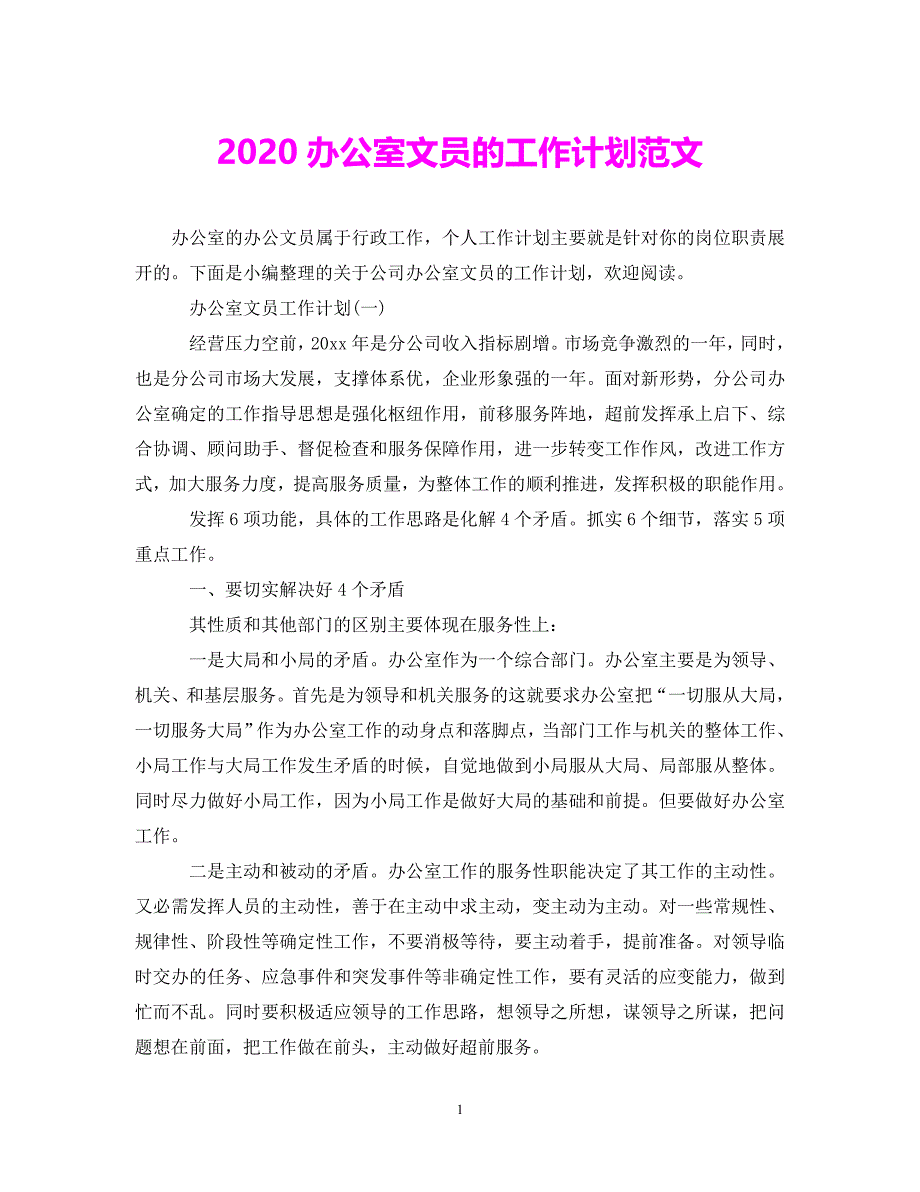 2020 办公室文员的工作计划范文

办公室的办公文员属于行政工作，个人工作计划主要就是针对你的岗位职责展开的。下面是小编整理的关于公司办公室文员的工作计划，欢迎阅读。

办公室文员工作计划(一)

经营压力空前，20xx 年是分公司收入指标剧增。市场竞争激烈的一年，同时，也是分公司市场大发展，支撑体系优，企业形象强的一年。面对新形势，分公司办公室确定的工作指导思想是强化枢纽作用，前移服务阵地，超前发挥承上启下、综合协调、顾问助手、督促检查和服务保障作用，进一步转变工作作风，改进工作方式，加大服务力度，提高服务质量，为整体工作的顺利推进，发挥积极的职能作用。

发挥 6 项功能，具体的工作思路是化解 4 个矛盾。抓实 6 个细节，落实 5 项重点工作。

一、要切实解决好 4 个矛盾

其性质和其他部门的区别主要体现在服务性上：

一是大局和小局的矛盾。办公室作为一个综合部门。办公室主要是为领导、机关、和基层服务。首先是为领导和机关服务的这就要求办公室把“一切服从大局，一切服务大局”作为办公室工作的动身点和落脚点，当部门工作与机关的整体工作、小局工作与大局工作发生矛盾的时候，自觉地做到小局服从大局、局部服从整体。同时尽力做好小局工作，因为小局工作是做好大局的基础和前提。但要做好办公室工作。

二是主动和被动的矛盾。办公室工作的服务性职能决定了其工作的主动性。又必需发挥人员的主动性，善于在主动中求主动，变主动为主动。对一些常规性、规律性、阶段性等确定性工作，不要消极等待，要主动着手，提前准备。对领导临时交办的任务、应急事件和突发事件等非确定性工作，要有灵活的应变能力，做到忙而不乱。同时要积极适应领导的工作思路，想领导之所想，谋领导之所谋，把问题想在前面，把工作做在前头，主动做好超前服务。

1